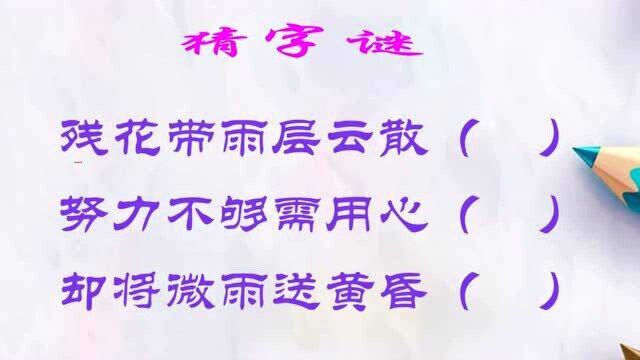 猜字谜

残花带雨层云散（　）

努力不够需用心（　）

却将微雨送黄昏（　）